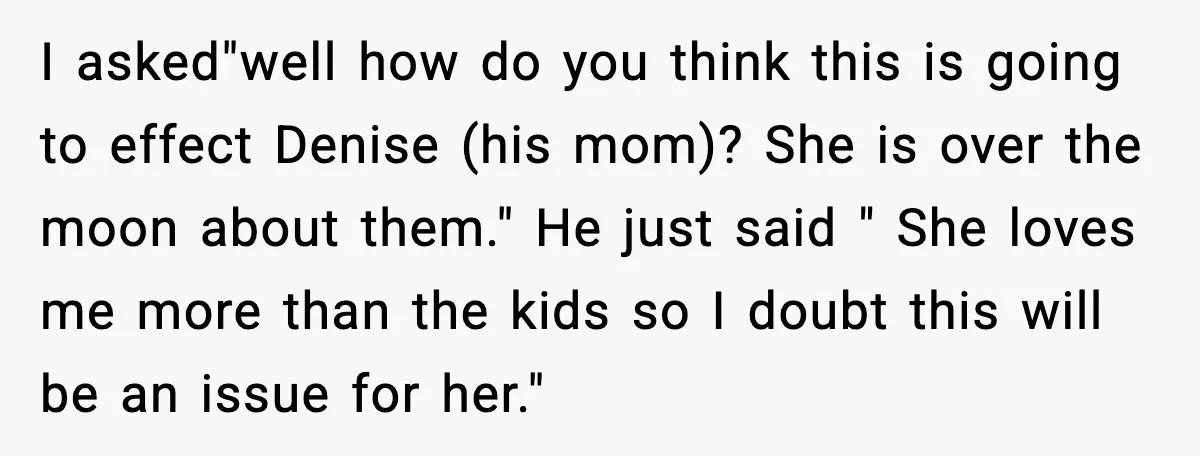 I asked"well how do you think this is going to effect Denise (his mom)? She is over the moon about them." He just said " She loves me more than the kids so I doubt this will be an issue for her."